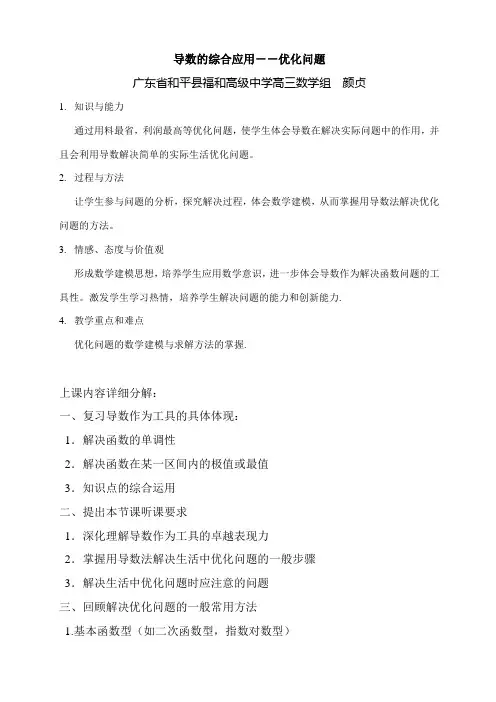 导数的综合应用——优化问题

广东省和平县福和高级中学高三数学组　颜贞

1. 知识与能力

通过用料最省，利润最高等优化问题，使学生体会导数在解决实际问题中的作用，并且会利用导数解决简单的实际生活优化问题。

2. 过程与方法

让学生参与问题的分析，探究解决过程，体会数学建模，从而掌握用导数法解决优化问题的方法。

3. 情感、态度与价值观

形成数学建模思想，培养学生应用数学意识，进一步体会导数作为解决函数问题的工具性。激发学生学习热情，培养学生解决问题的能力和创新能力.

4. 教学重点和难点

优化问题的数学建模与求解方法的掌握.

上课内容详细分解：

一、复习导数作为工具的具体体现：

1．解决函数的单调性

2．解决函数在某一区间内的极值或最值

3．知识点的综合运用

二、提出本节课听课要求

1．深化理解导数作为工具的卓越表现力

2．掌握用导数法解决生活中优化问题的一般步骤

3．解决生活中优化问题时应注意的问题

三、回顾解决优化问题的一般常用方法

1.基本函数型（如二次函数型，指数对数型）